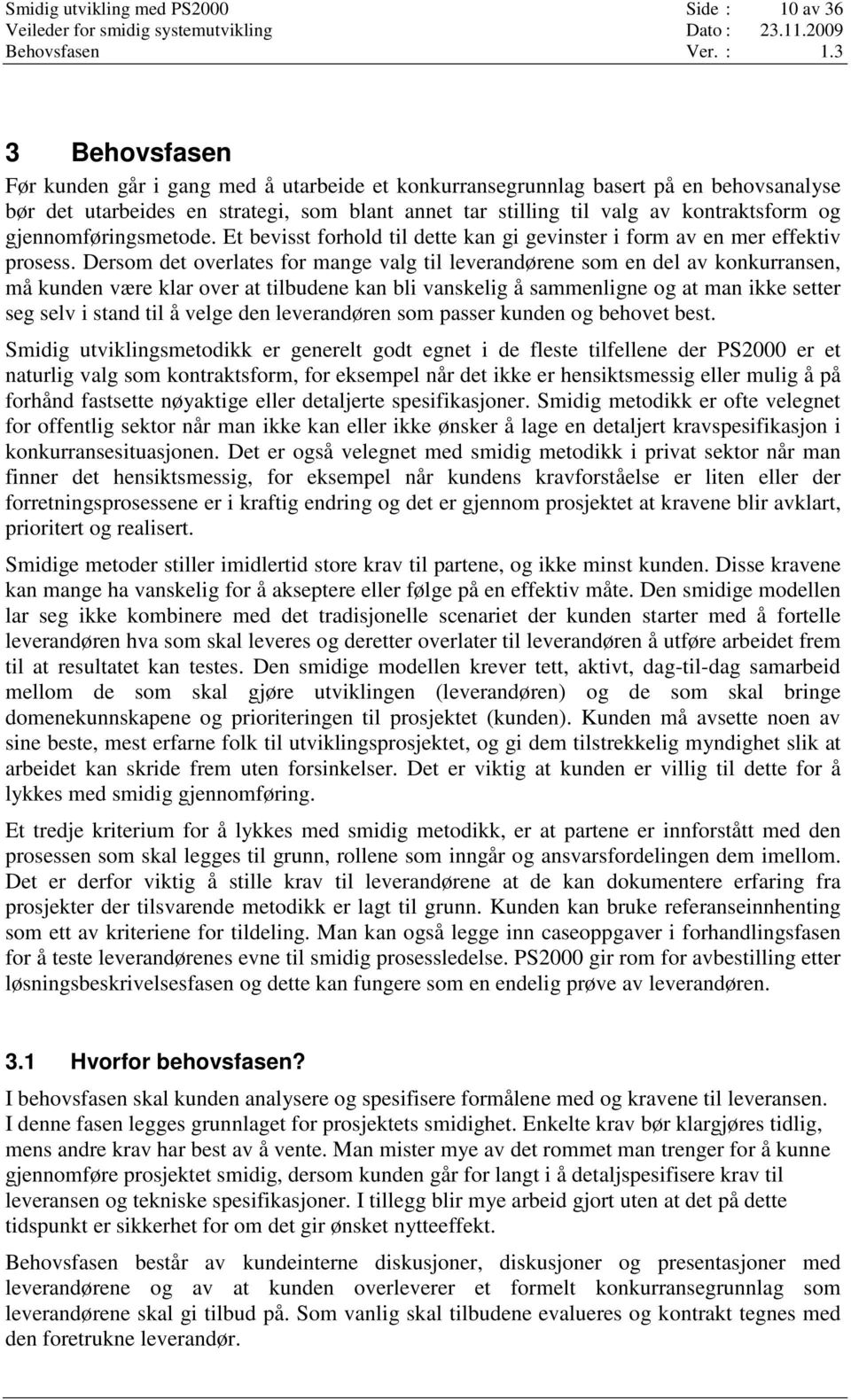 Smidig utvikling med PS2000 Side : 10 av 36
Veileder for smidig systemutvikling Dato : 23.11.2009
Behovsfasen Ver. : 1.3

3 Behovsfasen

Før kunden går i gang med å utarbeide et konkurransegrunnlag basert på en behovsanalyse bør det utarbeides en strategi, som blant annet tar stilling til valg av kontraktsform og gjennomføringsmetode. Et bevisst forhold til dette kan gi gevinster i form av en mer effektiv prosess. Dersom det overlates for mange valg til leverandørene som en del av konkurransen, må kunden være klar over at tilbudene kan bli vanskelig å sammenligne og at man ikke setter seg selv i stand til å velge den leverandøren som passer kunden og behovet best.

Smidig utviklingsmetodikk er generelt godt egnet i de fleste tilfellene der PS2000 er et naturlig valg som kontraktsform, for eksempel når det ikke er hensiktsmessig eller mulig å på forhånd fastsette nøyaktige eller detaljerte spesifikasjoner. Smidig metodikk er ofte velegnet for offentlig sektor når man ikke kan eller ikke ønsker å lage en detaljert kravspesifikasjon i konkurransesituasjonen. Det er også velegnet med smidig metodikk i privat sektor når man finner det hensiktsmessig, for eksempel når kundens kravforståelse er liten eller der forretningsprosessene er i kraftig endring og det er gjennom prosjektet at kravene blir avklart, prioritert og realisert.

Smidige metoder stiller imidlertid store krav til partene, og ikke minst kunden. Disse kravene kan mange ha vanskelig for å akseptere eller følge på en effektiv måte. Den smidige modellen lar seg ikke kombinere med det tradisjonelle scenariet der kunden starter med å fortelle leverandøren hva som skal leveres og deretter overlater til leverandøren å utføre arbeidet frem til at resultatet kan testes. Den smidige modellen krever tett, aktivt, dag-til-dag samarbeid mellom de som skal gjøre utviklingen (leverandøren) og de som skal bringe domenekunnskapene og prioriteringen til prosjektet (kunden). Kunden må avsette noen av sine beste, mest erfarne folk til utviklingsprosjektet, og gi dem tilstrekkelig myndighet slik at arbeidet kan skride frem uten forsinkelser. Det er viktig at kunden er villig til dette for å lykkes med smidig gjennomføring.

Et tredje kriterium for å lykkes med smidig metodikk, er at partene er innforstått med den prosessen som skal legges til grunn, rollene som inngår og ansvarsfordelingen dem imellom. Det er derfor viktig å stille krav til leverandørene at de kan dokumentere erfaring fra prosjekter der tilsvarende metodikk er lagt til grunn. Kunden kan bruke referanseinnhenting som ett av kriteriene for tildeling. Man kan også legge inn caseoppgaver i forhandlingsfasen for å teste leverandørenes evne til smidig prosessledelse. PS2000 gir rom for avbestilling etter løsningsbeskrivelsesfasen og dette kan fungere som en endelig prøve av leverandøren.

3.1 Hvorfor behovsfasen?

I behovsfasen skal kunden analysere og spesifisere formålene med og kravene til leveransen. I denne fasen legges grunnlaget for prosjektets smidighet. Enkelte krav bør klargjøres tidlig, mens andre krav har best av å vente. Man mister mye av det rommet man trenger for å kunne gjennomføre prosjektet smidig, dersom kunden går for langt i å detaljspesifisere krav til leveransen og tekniske spesifikasjoner. I tillegg blir mye arbeid gjort uten at det på dette tidspunkt er sikkerhet for om det gir ønsket nytteeffekt.

Behovsfasen består av kundeinterne diskusjoner, diskusjoner og presentasjoner med leverandørene og av at kunden overleverer et formelt konkurransegrunnlag som leverandørene skal gi tilbud på. Som vanlig skal tilbudene evalueres og kontrakt tegnes med den foretrukne leverandør.